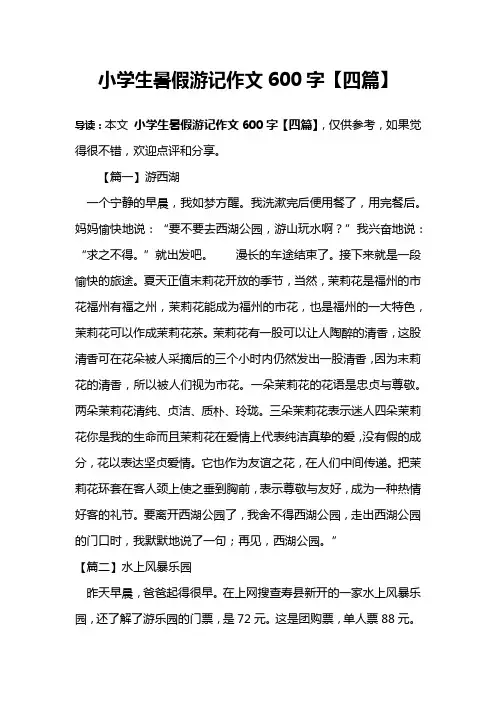 小学生暑假游记作文 600 字【四篇】

导读：本文 小学生暑假游记作文 600 字【四篇】，仅供参考，如果觉得很不错，欢迎点评和分享。

【篇一】游西湖

一个宁静的早晨，我如梦方醒。我洗漱完后便用餐了，用完餐后。妈妈愉快地说：“要不要去西湖公园，游山玩水啊？”我兴奋地说：“求之不得。”就出发吧。　　漫长的车途结束了。接下来就是一段愉快的旅途。夏天正值末莉花开放的季节，当然，茉莉花是福州的市花福州有福之州，茉莉花能成为福州的市花，也是福州的一大特色，茉莉花可以作成茉莉花茶。茉莉花有一股可以让人陶醉的清香，这股清香可在花朵被人采摘后的三个小时内仍然发出一股清香，因为末莉花的清香，所以被人们视为市花。一朵茉莉花的花语是忠贞与尊敬。两朵茉莉花清纯、贞洁、质朴、玲珑。三朵茉莉花表示迷人四朵茉莉花你是我的生命而且茉莉花在爱情上代表纯洁真挚的爱，没有假的成分，花以表达坚贞爱情。它也作为友谊之花，在人们中间传递。把茉莉花环套在客人颈上使之垂到胸前，表示尊敬与友好，成为一种热情好客的礼节。要离开西湖公园了，我舍不得西湖公园，走出西湖公园的门口时，我默默地说了一句；再见，西湖公园。”

【篇二】水上风暴乐园

昨天早晨，爸爸起得很早。在上网搜查寿县新开的一家水上风暴乐园，还了解了游乐园的门票，是 72 元。这是团购票，单人票 88 元。